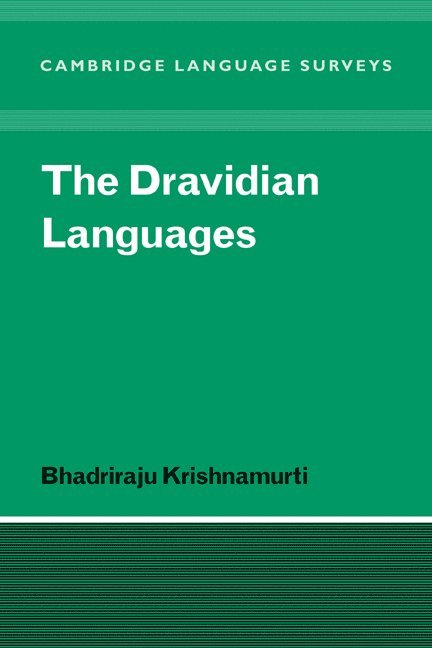 CAMBRIDGE LANGUAGE SURVEYS

The Dravidian Languages

Bhadriraju Krishnamurti